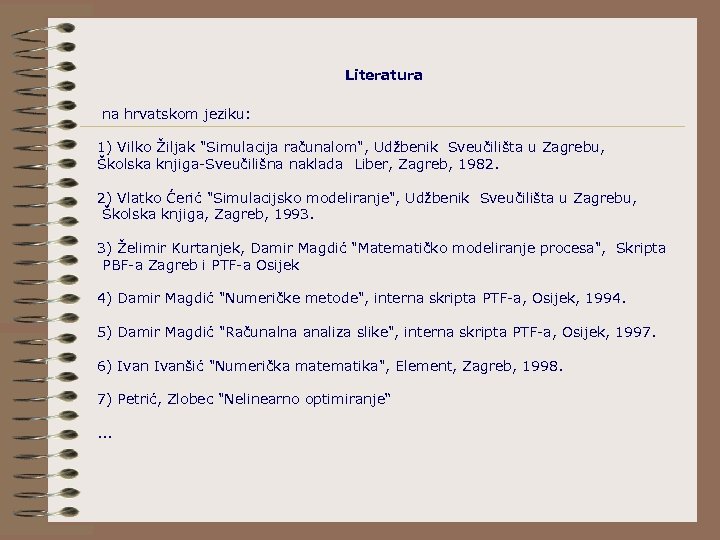 Literatura

na hrvatskom jeziku:

1) Vilko Žiljak "Simulacija računalom", Udžbenik Sveučilišta u Zagrebu, Školska knjiga-Sveučilišna naklada Liber, Zagreb, 1982.

2) Vlatko Ćerić "Simulacijsko modeliranje", Udžbenik Sveučilišta u Zagrebu, Školska knjiga, Zagreb, 1993.

3) Želimir Kurtanjek, Damir Magdić "Matematičko modeliranje procesa", Skripta PBF-a Zagreb i PTF-a Osijek

4) Damir Magdić "Numeričke metode", interna skripta PTF-a, Osijek, 1994.

5) Damir Magdić "Računalna analiza slike", interna skripta PTF-a, Osijek, 1997.

6) Ivan Ivanšić "Numerička matematika", Element, Zagreb, 1998.

7) Petrić, Zlobec "Nelinearno optimiranje"

...